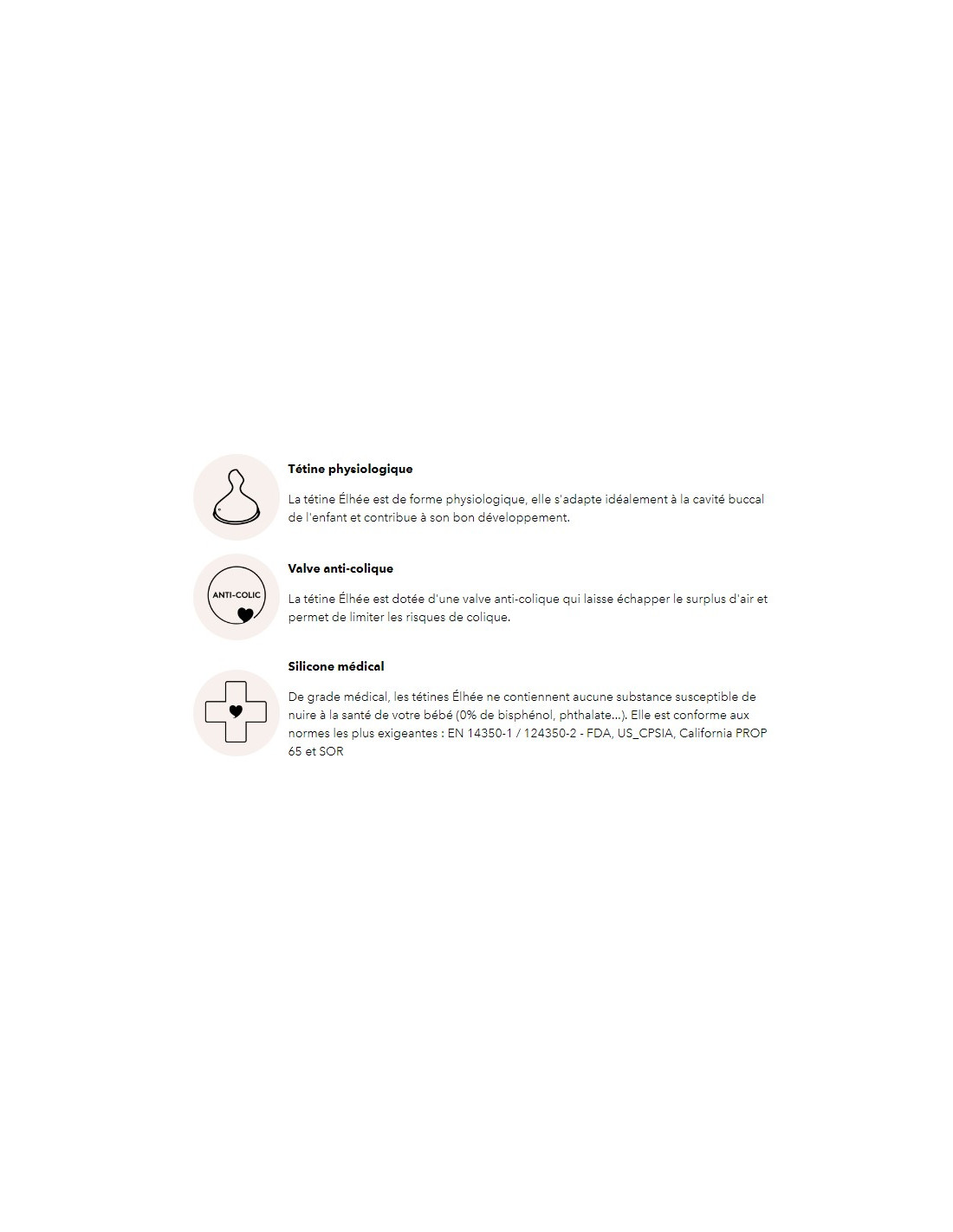 Tétine physiologique

La tétine Élhée est de forme physiologique, elle s'adapte idéalement à la cavité buccal de l'enfant et contribue à son bon développement.

ANTI-COLIC

Valve anti-colique

La tétine Élhée est dotée d'une valve anti-colique qui laisse échapper le surplus d'air et permet de limiter les risques de colique.

Silicone médical

De grade médical, les tétines Élhée ne contiennent aucune substance susceptible de nuire à la santé de votre bébé (0% de bisphénol, phthalate...). Elle est conforme aux normes les plus exigeantes : EN 14350-1 / 124350-2 - FDA, US_CPSIA, California PROP 65 et SOR